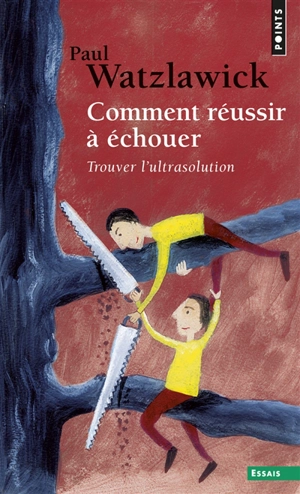 POINTS

Paul
Watzlawick

Comment réussir à échouer

Trouver l'ultrasolution

ESSAIS